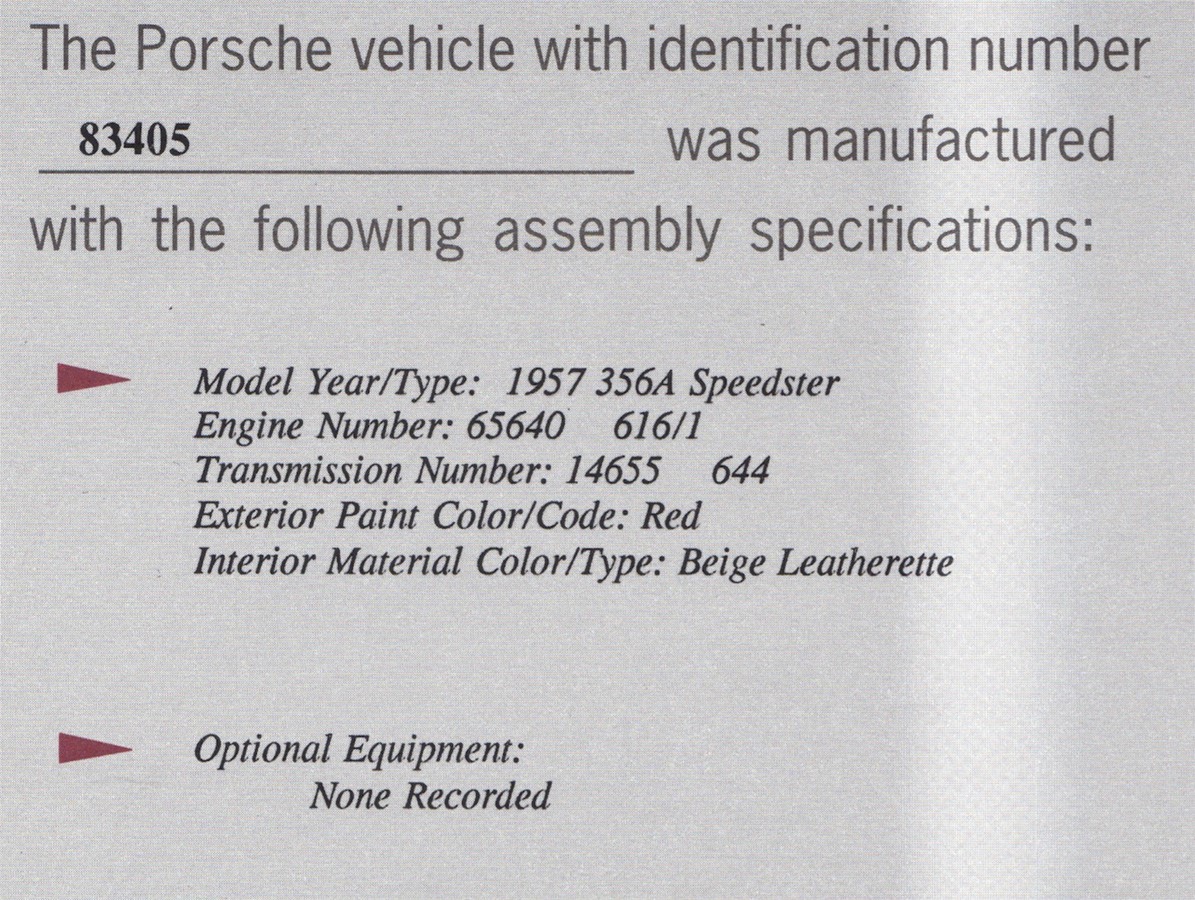 The Porsche vehicle with identification number 83405 was manufactured with the following assembly specifications:

Model Year/Type: 1957 356A Speedster
Engine Number: 65640 616/1
Transmission Number: 14655 644
Exterior Paint Color/Code: Red
Interior Material Color/Type: Beige Leatherette

Optional Equipment:
None Recorded